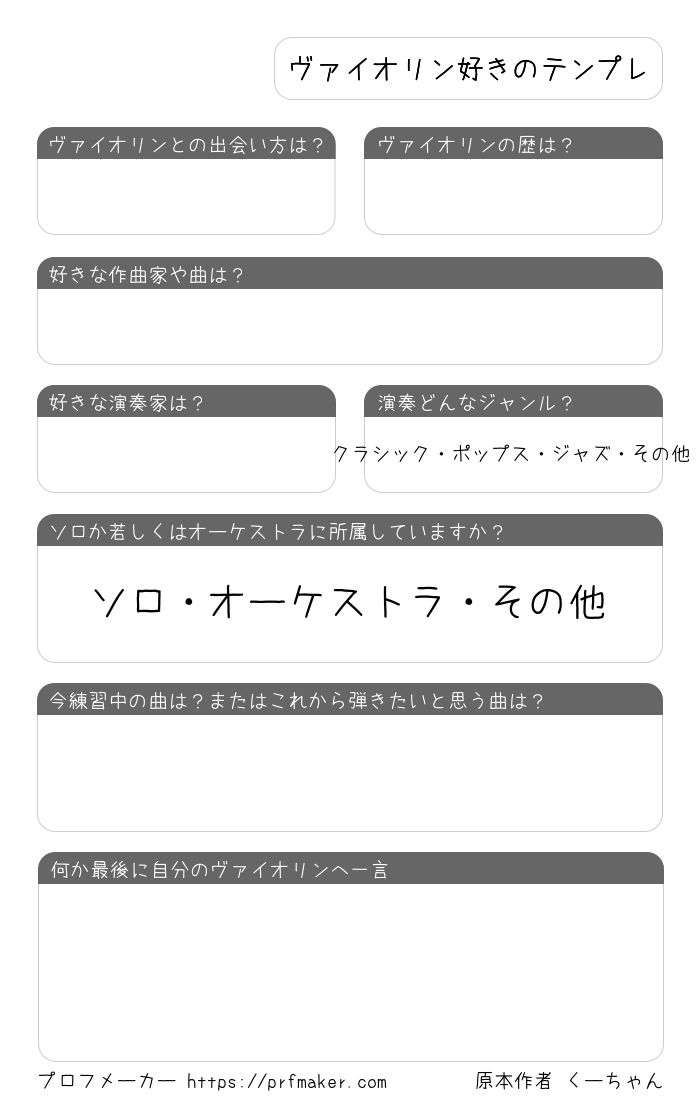 ヴァイオリン好きのテンプレ

ヴァイオリンとの出会い方は？

ヴァイオリンの歴は？

好きな作曲家や曲は？

好きな演奏家は？

演奏どんなジャンル？

クラシック・ポップス・ジャズ・その他

ソロか若しくはオーケストラに所属していますか？

ソロ・オーケストラ・その他

今練習中の曲は？またはこれから弾きたいと思う曲は？

何か最後に自分のヴァイオリンへ一言

プロフメーカー https://prfmaker.com

原本作者 くーちゃん